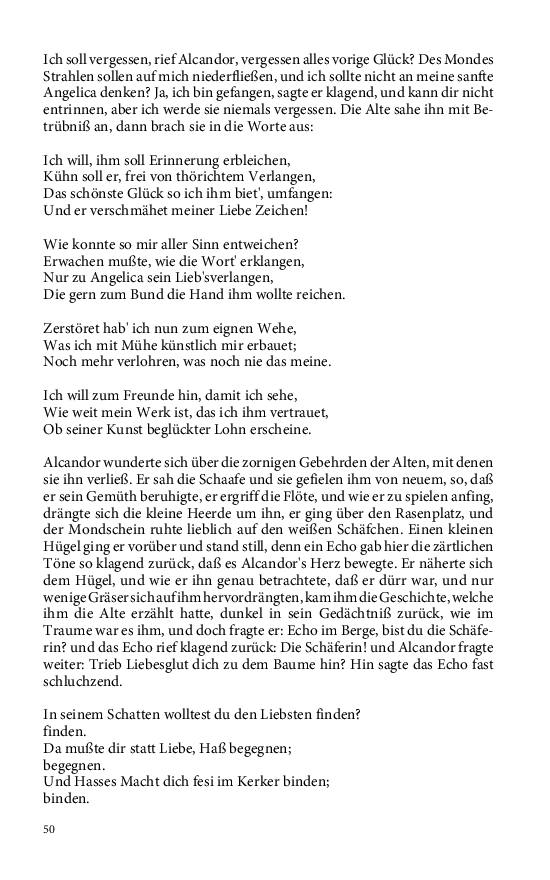 Ich soll vergessen, rief Alcandor, vergessen alles vorige Glück? Des Mondes Strahlen sollen auf mich niederfließen, und ich sollte nicht an meine sanfte Angelica denken? Ja, ich bin gefangen, sagte er klagend, und kann dir nicht entrinnen, aber ich werde sie niemals vergessen. Die Alte sahe ihn mit Betrübniß an, dann brach sie in die Worte aus:

Ich will, ihm soll Erinnerung erbleichen,
Kühn soll er, frei von thörichtem Verlangen,
Das schönste Glück so ich ihm biet', umfangen:
Und er verschmähet meiner Liebe Zeichen!

Wie konnte so mir aller Sinn entweichen?
Erwachen mußte, wie die Wort' erklangen,
Nur zu Angelica sein Lieb'sverlangen,
Die gern zum Bund die Hand ihm wollte reichen.

Zerstöret hab' ich nun zum eignen Wehe,
Was ich mit Mühe künstlich mir erbauet;
Noch mehr verlohren, was noch nie das meine.

Ich will zum Freunde hin, damit ich sehe,
Wie weit mein Werk ist, das ich ihm vertrauet,
Ob seiner Kunst beglückter Lohn erscheine.

Alcandor wunderte sich über die zornigen Gebehrden der Alten, mit denen sie ihn verließ. Er sah die Schaafe und sie gefielen ihm von neuem, so, daß er sein Gemüth beruhigte, er ergriff die Flöte, und wie er zu spielen anfing, drängte sich die kleine Heerde um ihn, er ging über den Rasenplatz, und der Mondschein ruhte lieblich auf den weißen Schäfchen. Einen kleinen Hügel ging er vorüber und stand still, denn ein Echo gab hier die zärtlichen Töne so klagend zurück, daß es Alcandor's Herz bewegte. Er näherte sich dem Hügel, und wie er ihn genau betrachtete, daß er dürr war, und nur wenige Gräser sich auf ihm hervordrängten, kam ihm die Geschichte, welche ihm die Alte erzählt hatte, dunkel in sein Gedächtniß zurück, wie im Traume war es ihm, und doch fragte er: Echo im Berge, bist du die Schäferin? und das Echo rief klagend zurück: Die Schäferin! und Alcandor fragte weiter: Trieb Liebesglut dich zu dem Baume hin? Hin sagte das Echo fast schluchzend.

In seinem Schatten wolltest du den Liebsten finden?
finden.
Da mußte dir statt Liebe, Haß begegnen;
begegnen.
Und Hasses Macht dich fesi im Kerker binden;
binden.

50